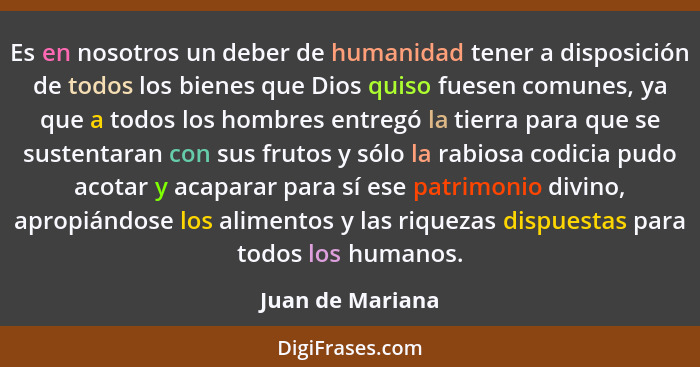 Es en nosotros un deber de humanidad tener a disposición de todos los bienes que Dios quiso fuesen comunes, ya que a todos los hombres entregó la tierra para que se sustentaran con sus frutos y sólo la rabiosa codicia pudo acotar y acaparar para sí ese patrimonio divino, apropiándose los alimentos y las riquezas dispuestas para todos los humanos.

Juan de Mariana

DigiFrases.com